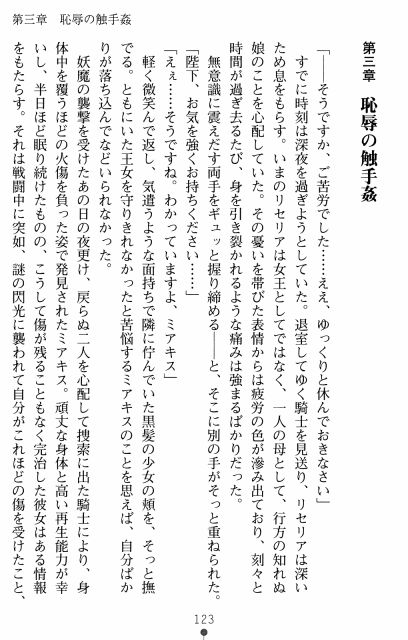 第三章　恥辱の触手姦

第三章　恥辱の触手姦

「――そうですか、ご苦労でした……ええ、ゆっくりと休んでおきなさい」

すでに時刻は深夜を過ぎようとしていた。退室してゆく騎士を見送り、リセリアは深いため息をもらす。いまのリセリアは女王としてではなく、一人の母として、行方の知れぬ娘のことを心配していた。その憂いを帯びた表情からは疲労の色が滲み出ており、刻々と時間が過ぎ去るたび、身を引き裂かれるような痛みは強まるばかりだった。

無意識に震えだす両手をギュッと握り締める――と、そこに別の手がそっと重ねられた。

「陛下、お気を強くお持ちください……」

「えぇ……そうですね。わかっていますよ、ミアキス」

軽く微笑んで返し、気遣うような面持ちで隣に佇んでいた黒髪の少女の頬を、そっと撫でる。ともにいた王女を守りきれなかったと苦悩するミアキスのことを思えば、自分ばかりが落ち込んでなどいられなかった。

妖魔の襲撃を受けたあの日の夜更け、戻らぬ二人を心配して捜索に出た騎士により、身体中を覆うほどの火傷を負った姿で発見されたミアキス。頑丈な身体と高い再生能力が幸いし、半日ほど眠り続けたものの、こうして傷が残ることもなく完治した彼女はある情報をもたらす。それは戦闘中に突如、謎の閃光に襲われて自分がこれほどの傷を受けたこと、

123